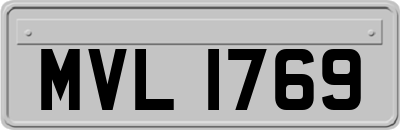 MVL 1769